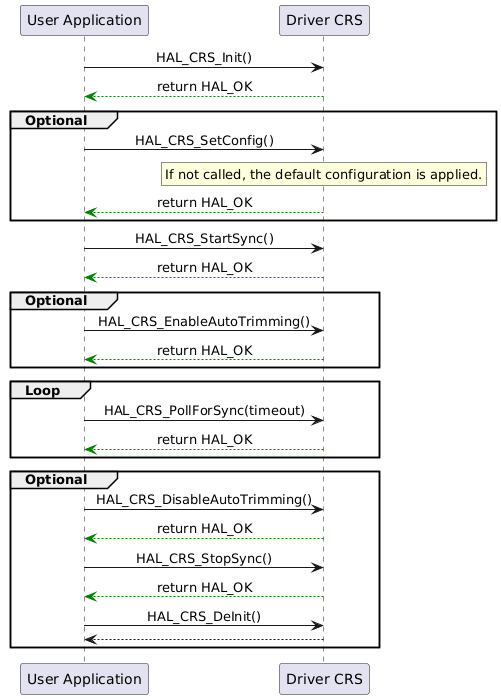 User Application

Driver CRS

HAL_CRS_Init()

return HAL_OK

Optional

HAL_CRS_SetConfig()

If not called, the default configuration is applied.

return HAL_OK

HAL_CRS_StartSync()

return HAL_OK

Optional

HAL_CRS_EnableAutoTrimming()

return HAL_OK

Loop

HAL_CRS_PollForSync(timeout)

return HAL_OK

Optional

HAL_CRS_DisableAutoTrimming()

return HAL_OK

HAL_CRS_StopSync()

return HAL_OK

HAL_CRS_DeInit()

User Application

Driver CRS